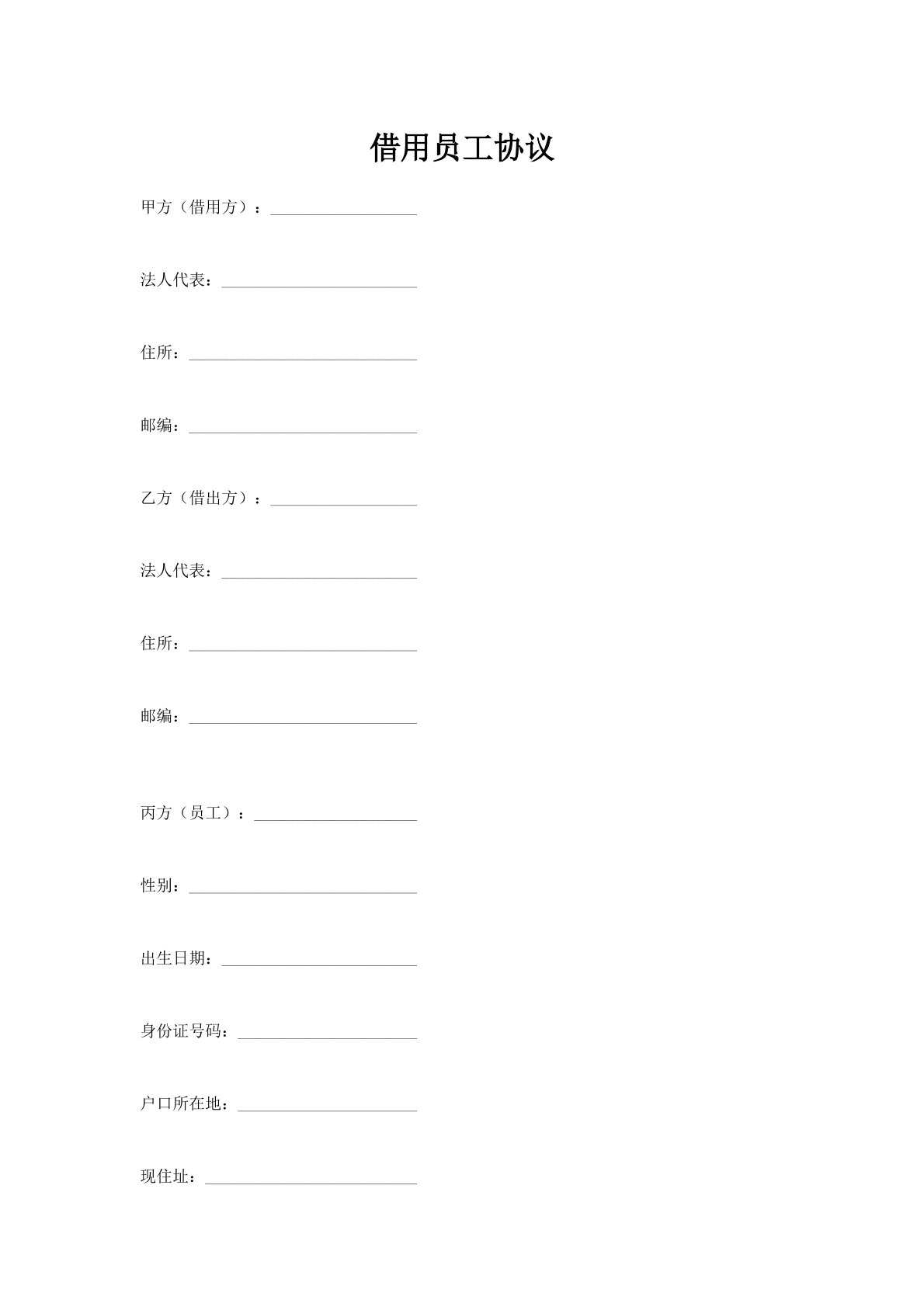 借用员工协议

甲方（借用方）：__________________

法人代表：________________________

住所：____________________________

邮编：____________________________

乙方（借出方）：__________________

法人代表：________________________

住所：____________________________

邮编：____________________________

丙方（员工）：____________________

性别：____________________________

出生日期：________________________

身份证号码：______________________

户口所在地：______________________

现住址：__________________________